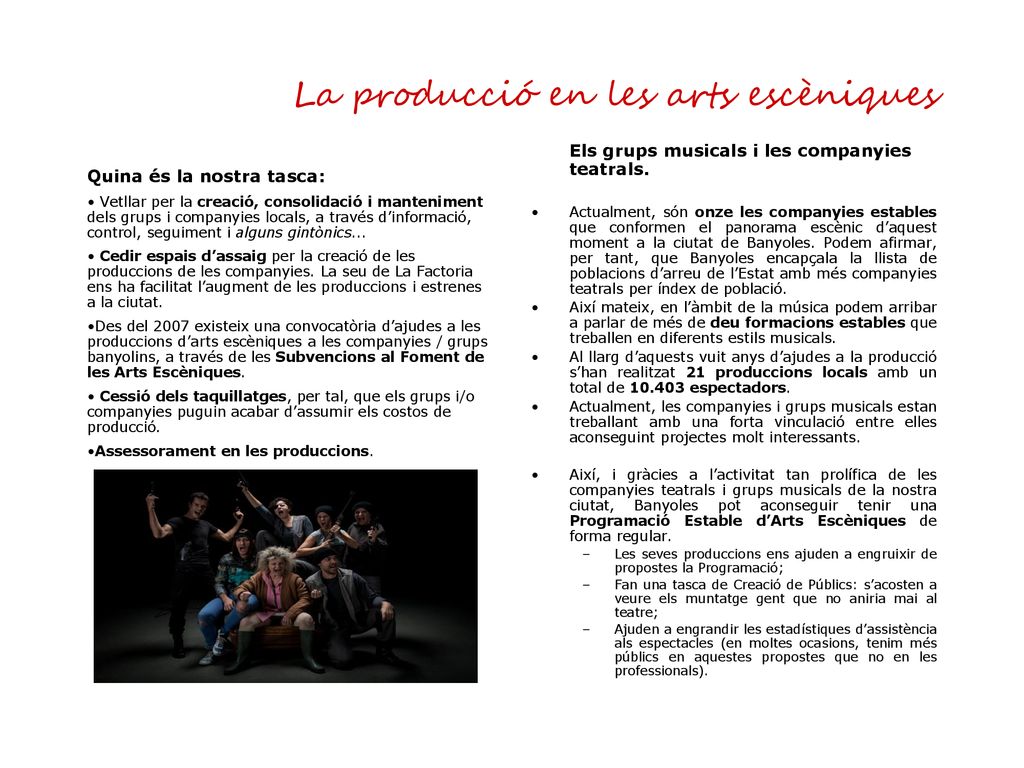 La producció en les arts escèniques

Quina és la nostra tasca:

• Vetllar per la creació, consolidació i manteniment dels grups i companyies locals, a través d'informació, control, seguiment i alguns gintònics...

• Cedir espais d'assaig per la creació de les produccions de les companyies. La seu de La Factoria ens ha facilitat l'augment de les produccions i estrenes a la ciutat.

•Des del 2007 existeix una convocatòria d'ajudes a les produccions d'arts escèniques a les companyies / grups banyolins, a través de les Subvencions al Foment de les Arts Escèniques.

• Cessió dels taquillatges, per tal, que els grups i/o companyies puguin acabar d'assumir els costos de producció.

•Assessorament en les produccions.

Els grups musicals i les companyies teatrals.

• Actualment, són onze les companyies estables que conformen el panorama escènic d'aquest moment a la ciutat de Banyoles. Podem afirmar, per tant, que Banyoles encapçala la llista de poblacions d'arreu de l'Estat amb més companyies teatrals per índex de població.

• Així mateix, en l'àmbit de la música podem arribar a parlar de més de deu formacions estables que treballen en diferents estils musicals.

• Al llarg d'aquests vuit anys d'ajudes a la producció s'han realitzat 21 produccions locals amb un total de 10.403 espectadors.

• Actualment, les companyies i grups musicals estan treballant amb una forta vinculació entre elles aconseguint projectes molt interessants.

• Així, i gràcies a l'activitat tan prolífica de les companyies teatrals i grups musicals de la nostra ciutat, Banyoles pot aconseguir tenir una Programació Estable d'Arts Escèniques de forma regular.
– Les seves produccions ens ajuden a engruixir de propostes la Programació;
– Fan una tasca de Creació de Públics: s'acosten a veure els muntatge gent que no aniria mai al teatre;
– Ajuden a engrandir les estadístiques d'assistència als espectacles (en moltes ocasions, tenim més públics en aquestes propostes que no en les professionals).